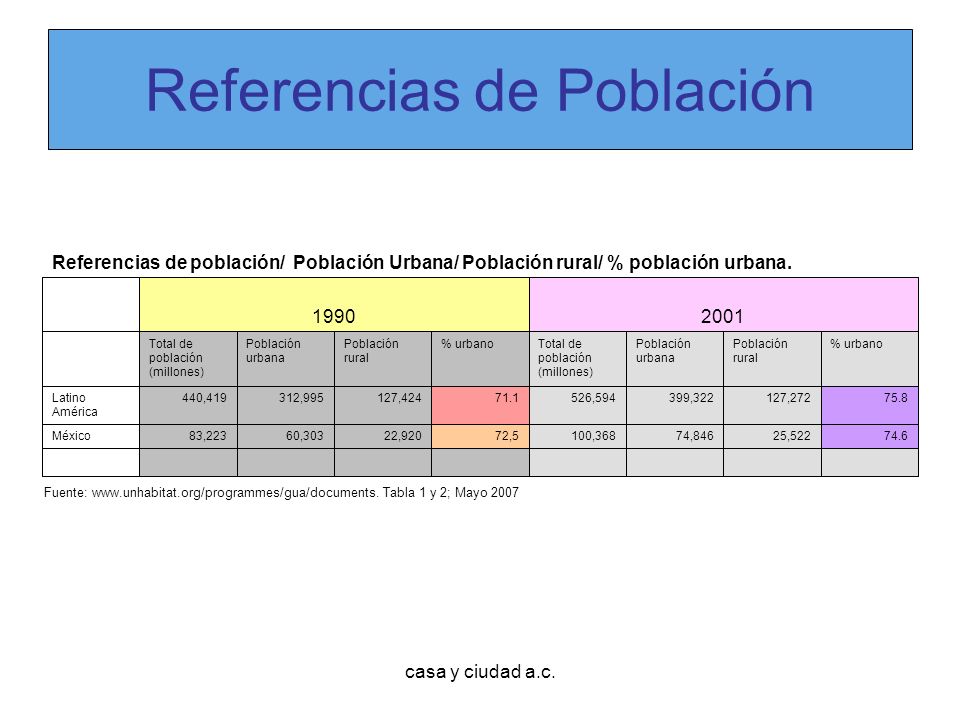 Referencias de Población

Referencias de población/ Población Urbana/ Población rural/ % población urbana.

| | 1990 | | | | 2001 | | | |
|---|---|---|---|---|---|---|---|---|
| | Total de población (millones) | Población urbana | Población rural | % urbano | Total de población (millones) | Población urbana | Población rural | % urbano |
| Latino América | 440,419 | 312,995 | 127,424 | 71.1 | 526,594 | 399,322 | 127,272 | 75.8 |
| México | 83,223 | 60,303 | 22,920 | 72,5 | 100,368 | 74,846 | 25,522 | 74.6 |
| | | | | | | | | |

Fuente: www.unhabitat.org/programmes/gua/documents. Tabla 1 y 2; Mayo 2007

casa y ciudad a.c.